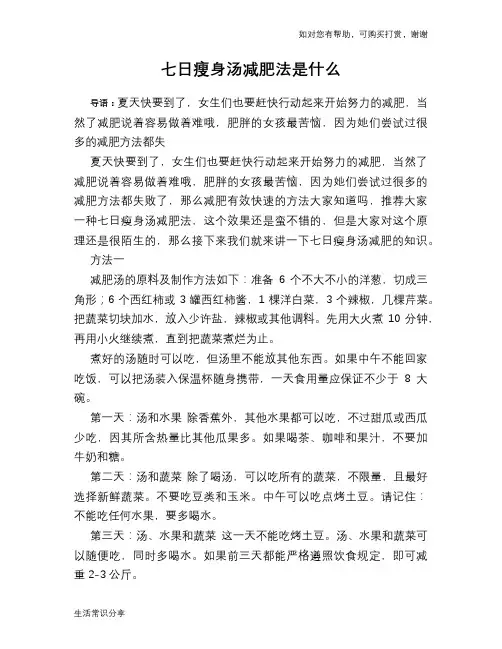 如对您有帮助，可购买打赏，谢谢

七日瘦身汤减肥法是什么

导语：夏天快要到了，女生们也要赶快行动起来开始努力的减肥，当然了减肥说着容易做着难哦，肥胖的女孩最苦恼，因为她们尝试过很多的减肥方法都失

夏天快要到了，女生们也要赶快行动起来开始努力的减肥，当然了减肥说着容易做着难哦，肥胖的女孩最苦恼，因为她们尝试过很多的减肥方法都失败了，那么减肥有效快速的方法大家知道吗，推荐大家一种七日瘦身汤减肥法，这个效果还是蛮不错的，但是大家对这个原理还是很陌生的，那么接下来我们就来讲一下七日瘦身汤减肥的知识。

方法一

减肥汤的原料及制作方法如下：准备 6 个不大不小的洋葱，切成三角形；6 个西红柿或 3 罐西红柿酱，1 棵洋白菜，3 个辣椒，几棵芹菜。把蔬菜切块加水，放入少许盐，辣椒或其他调料。先用大火煮 10 分钟，再用小火继续煮，直到把蔬菜煮烂为止。

煮好的汤随时可以吃，但汤里不能放其他东西。如果中午不能回家吃饭，可以把汤装入保温杯随身携带，一天食用量应保证不少于 8 大碗。

第一天：汤和水果 除香蕉外，其他水果都可以吃，不过甜瓜或西瓜少吃，因其所含热量比其他瓜果多。如果喝茶、咖啡和果汁，不要加牛奶和糖。

第二天：汤和蔬菜 除了喝汤，可以吃所有的蔬菜，不限量，且最好选择新鲜蔬菜。不要吃豆类和玉米。中午可以吃点烤土豆。请记住：不能吃任何水果，要多喝水。

第三天：汤、水果和蔬菜 这一天不能吃烤土豆。汤、水果和蔬菜可以随便吃，同时多喝水。如果前三天都能严格遵照饮食规定，即可减重 2-3 公斤。

生活常识分享